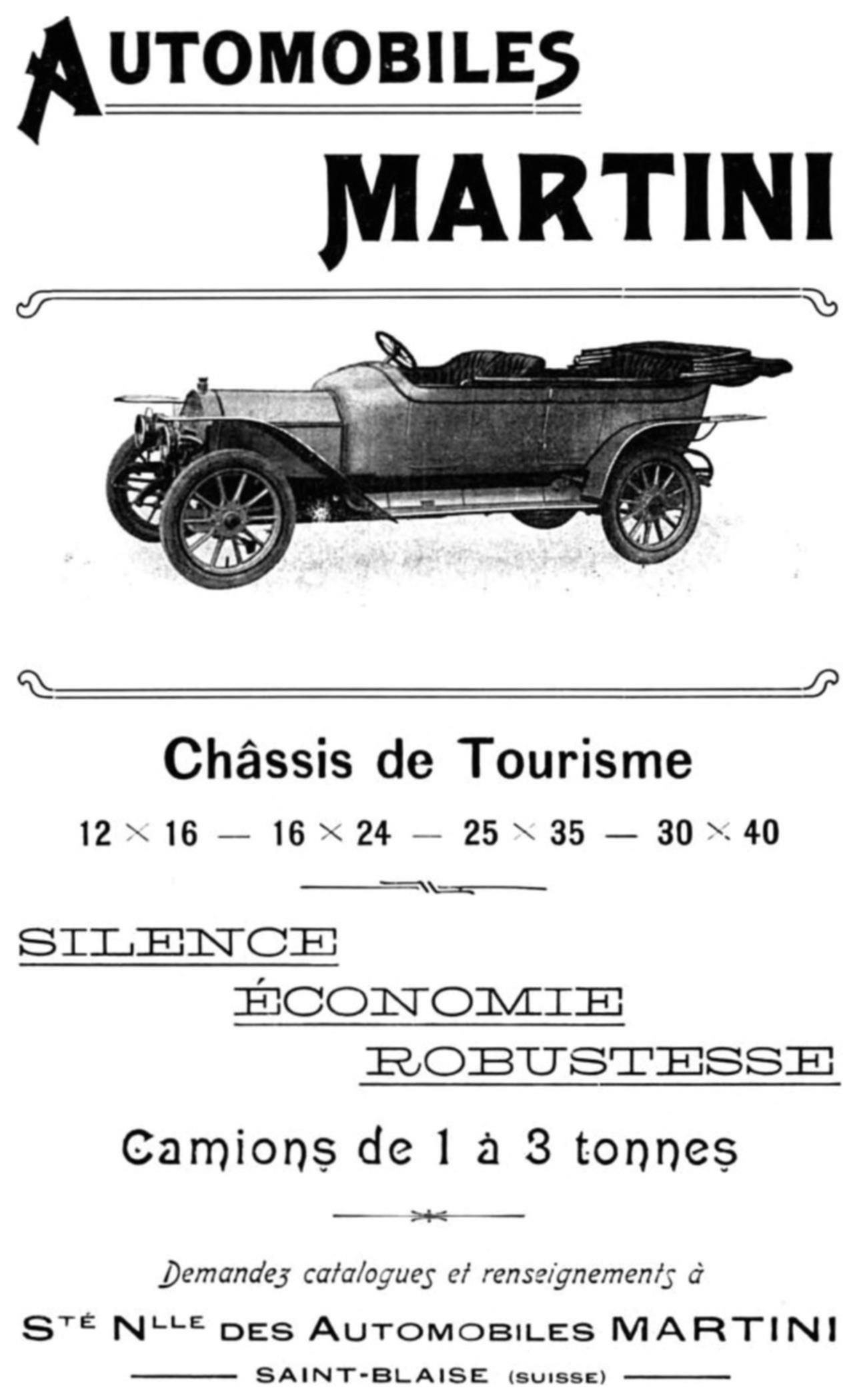 AUTOMOBILES

MARTINI

Châssis de Tourisme

12 × 16 — 16 × 24 — 25 × 35 — 30 × 40

SILENCE

ÉCONOMIE

ROBUSTESSE

Camions de 1 à 3 tonnes

Demandez catalogues et renseignements à

STÉ NLLE DES AUTOMOBILES MARTINI

SAINT-BLAISE (SUISSE)